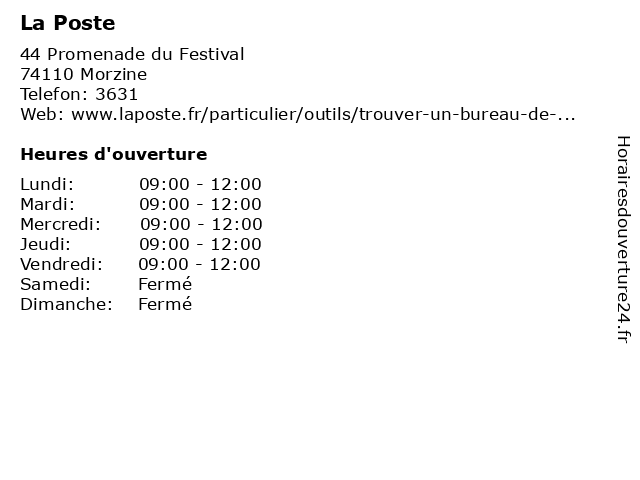 La Poste

44 Promenade du Festival
74110 Morzine
Telefon: 3631
Web: www.laposte.fr/particulier/outils/trouver-un-bureau-de-...

Heures d'ouverture

| | |
|---|---|
| Lundi: | 09:00 - 12:00 |
| Mardi: | 09:00 - 12:00 |
| Mercredi: | 09:00 - 12:00 |
| Jeudi: | 09:00 - 12:00 |
| Vendredi: | 09:00 - 12:00 |
| Samedi: | Fermé |
| Dimanche: | Fermé |

Horairesdouverture24.fr